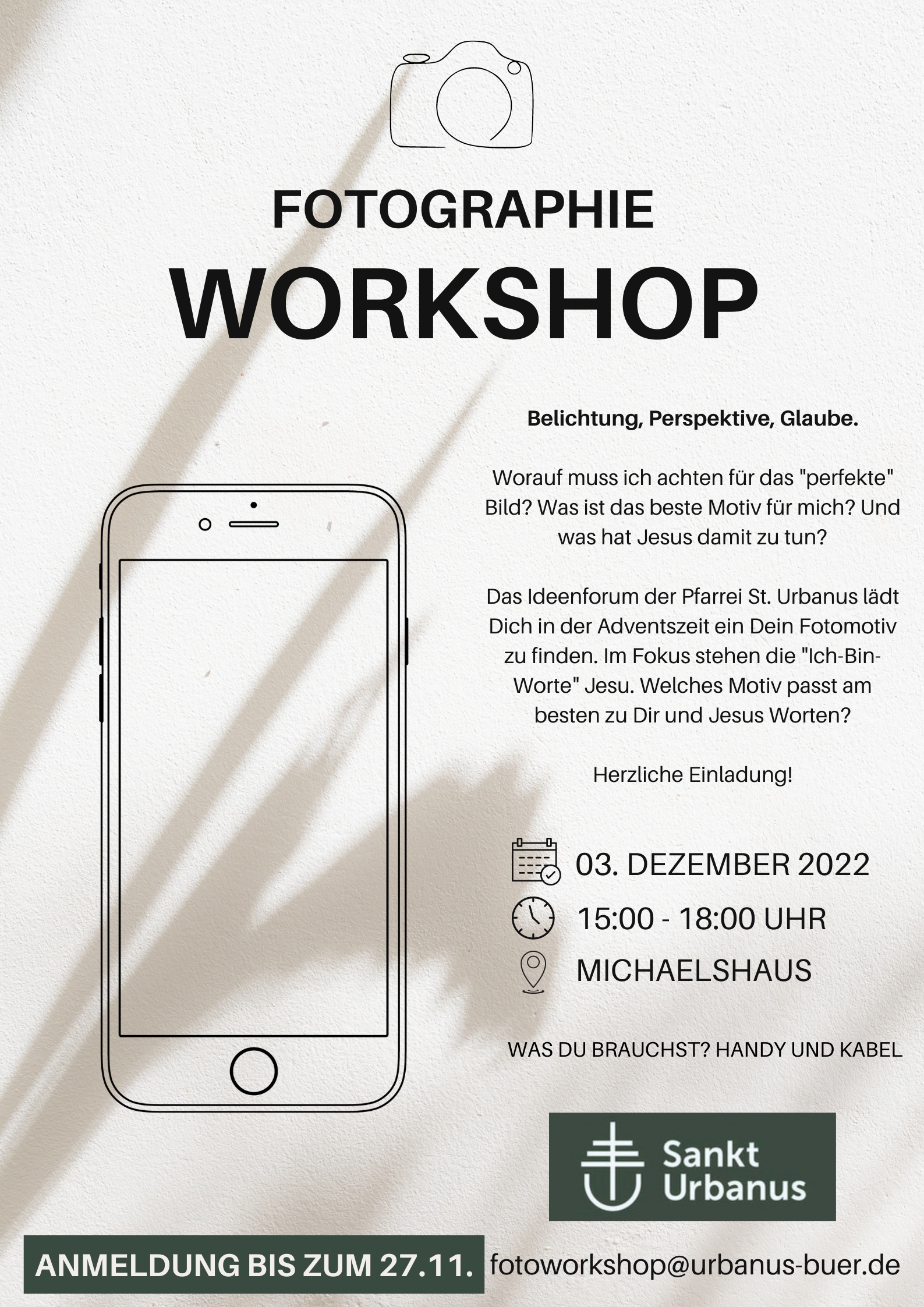 FOTOGRAPHIE
WORKSHOP

Belichtung, Perspektive, Glaube.

Worauf muss ich achten für das "perfekte" Bild? Was ist das beste Motiv für mich? Und was hat Jesus damit zu tun?

Das Ideenforum der Pfarrei St. Urbanus lädt Dich in der Adventszeit ein Dein Fotomotiv zu finden. Im Fokus stehen die "Ich-Bin-Worte" Jesu. Welches Motiv passt am besten zu Dir und Jesus Worten?

Herzliche Einladung!

03. DEZEMBER 2022
15:00 - 18:00 UHR
MICHAELSHAUS

WAS DU BRAUCHST? HANDY UND KABEL

Sankt Urbanus

ANMELDUNG BIS ZUM 27.11.
fotoworkshop@urbanus-buer.de